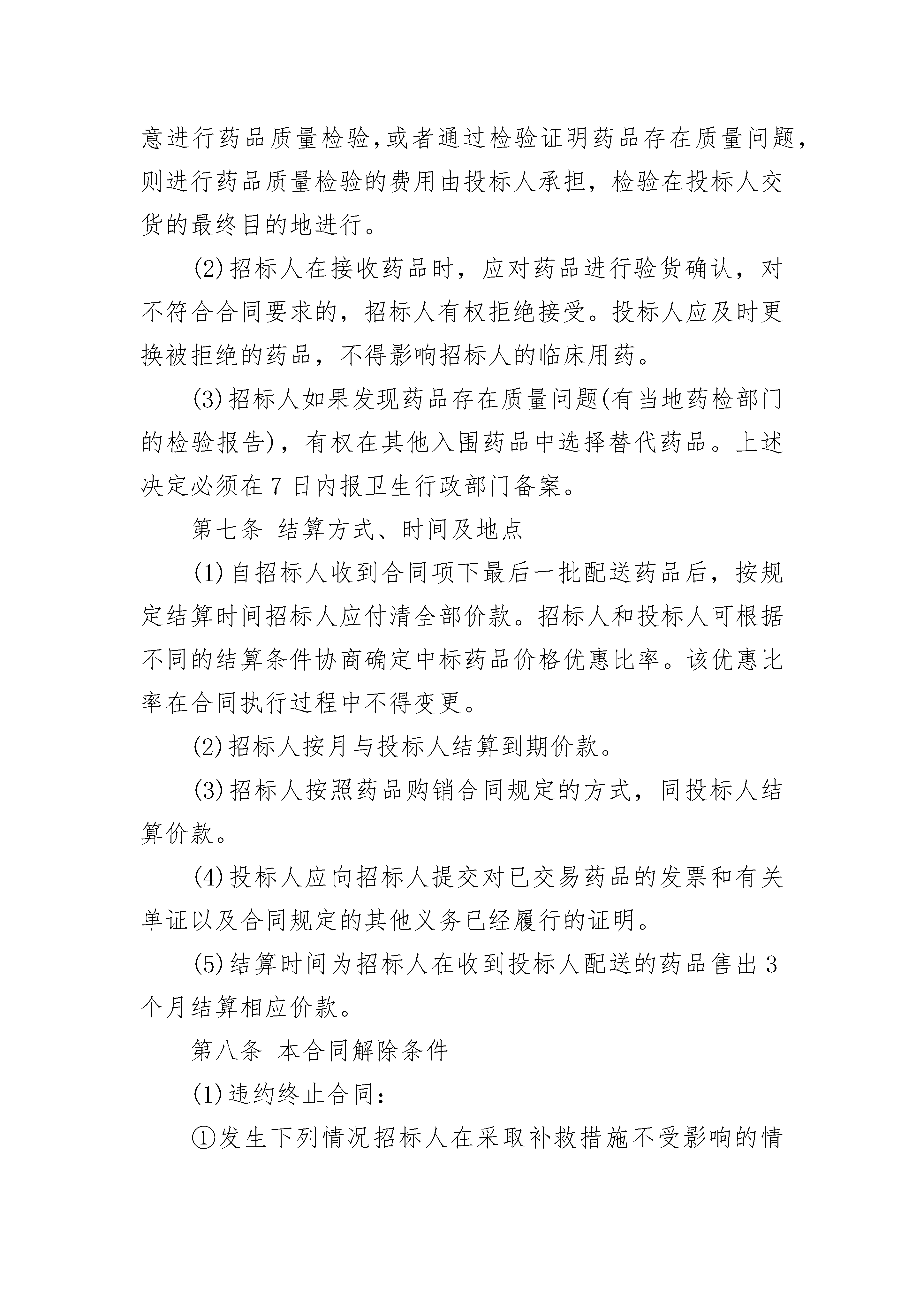 意进行药品质量检验,或者通过检验证明药品存在质量问题，则进行药品质量检验的费用由投标人承担，检验在投标人交货的最终目的地进行。

(2)招标人在接收药品时，应对药品进行验货确认，对不符合合同要求的，招标人有权拒绝接受。投标人应及时更换被拒绝的药品，不得影响招标人的临床用药。

(3)招标人如果发现药品存在质量问题(有当地药检部门的检验报告)，有权在其他入围药品中选择替代药品。上述决定必须在 7 日内报卫生行政部门备案。

第七条 结算方式、时间及地点

(1)自招标人收到合同项下最后一批配送药品后，按规定结算时间招标人应付清全部价款。招标人和投标人可根据不同的结算条件协商确定中标药品价格优惠比率。该优惠比率在合同执行过程中不得变更。

(2)招标人按月与投标人结算到期价款。

(3)招标人按照药品购销合同规定的方式，同投标人结算价款。

(4)投标人应向招标人提交对已交易药品的发票和有关单证以及合同规定的其他义务已经履行的证明。

(5)结算时间为招标人在收到投标人配送的药品售出 3 个月结算相应价款。

第八条 本合同解除条件

(1)违约终止合同：

①发生下列情况招标人在采取补救措施不受影响的情